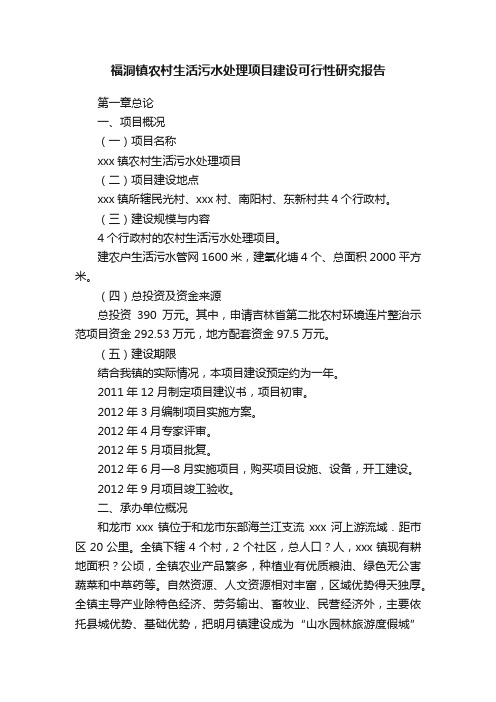 福洞镇农村生活污水处理项目建设可行性研究报告

第一章总论

一、项目概况

（一）项目名称

xxx 镇农村生活污水处理项目

（二）项目建设地点

xxx 镇所辖民光村、xxx 村、南阳村、东新村共 4 个行政村。

（三）建设规模与内容

4 个行政村的农村生活污水处理项目。

建农户生活污水管网 1600 米，建氧化塘 4 个、总面积 2000 平方米。

（四）总投资及资金来源

总投资 390 万元。其中，申请吉林省第二批农村环境连片整治示范项目资金 292.53 万元，地方配套资金 97.5 万元。

（五）建设期限

结合我镇的实际情况，本项目建设预定约为一年。

2011 年 12 月制定项目建议书，项目初审。

2012 年 3 月编制项目实施方案。

2012 年 4 月专家评审。

2012 年 5 月项目批复。

2012 年 6 月—8 月实施项目，购买项目设施、设备，开工建设。

2012 年 9 月项目竣工验收。

二、承办单位概况

和龙市 xxx 镇位于和龙市东部海兰江支流 xxx 河上游流域．距市区 20 公里。全镇下辖 4 个村，2 个社区，总人口？人，xxx 镇现有耕地面积？公顷，全镇农业产品繁多，种植业有优质粮油、绿色无公害蔬菜和中草药等。自然资源、人文资源相对丰富，区域优势得天独厚。全镇主导产业除特色经济、劳务输出、畜牧业、民营经济外，主要依托县城优势、基础优势，把明月镇建设成为“山水园林旅游度假城”